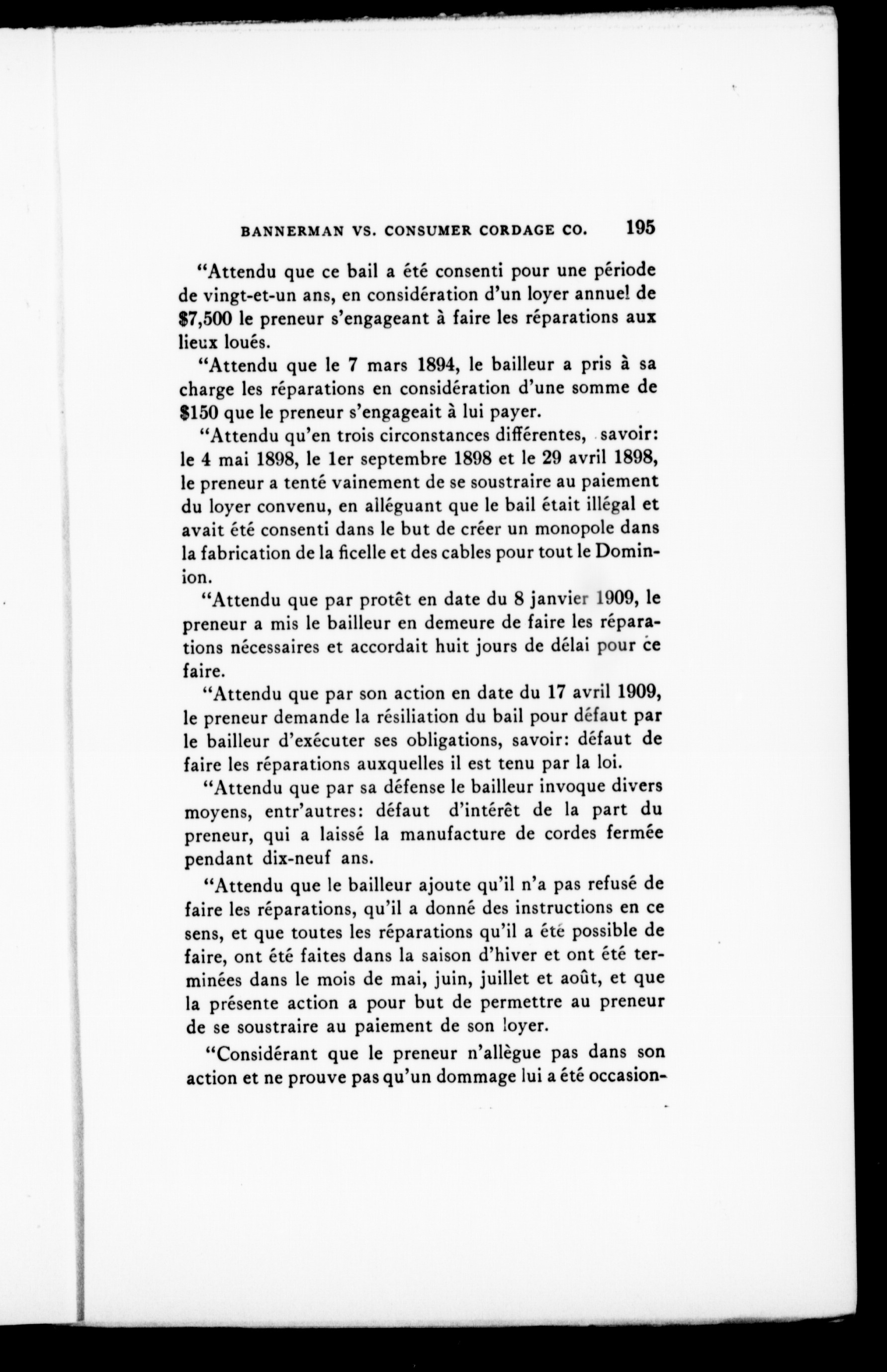 BANNERMAN VS. CONSUMER CORDAGE CO. 195

"Attendu que ce bail a été consenti pour une période de vingt-et-un ans, en considération d'un loyer annuel de $7,500 le preneur s'engageant à faire les réparations aux lieux loués.

"Attendu que le 7 mars 1894, le bailleur a pris à sa charge les réparations en considération d'une somme de $150 que le preneur s'engageait à lui payer.

"Attendu qu'en trois circonstances différentes, savoir: le 4 mai 1898, le 1er septembre 1898 et le 29 avril 1898, le preneur a tenté vainement de se soustraire au paiement du loyer convenu, en alléguant que le bail était illégal et avait été consenti dans le but de créer un monopole dans la fabrication de la ficelle et des cables pour tout le Dominion.

"Attendu que par protêt en date du 8 janvier 1909, le preneur a mis le bailleur en demeure de faire les réparations nécessaires et accordait huit jours de délai pour ce faire.

"Attendu que par son action en date du 17 avril 1909, le preneur demande la résiliation du bail pour défaut par le bailleur d'exécuter ses obligations, savoir: défaut de faire les réparations auxquelles il est tenu par la loi.

"Attendu que par sa défense le bailleur invoque divers moyens, entr'autres: défaut d'intérêt de la part du preneur, qui a laissé la manufacture de cordes fermée pendant dix-neuf ans.

"Attendu que le bailleur ajoute qu'il n'a pas refusé de faire les réparations, qu'il a donné des instructions en ce sens, et que toutes les réparations qu'il a été possible de faire, ont été faites dans la saison d'hiver et ont été terminées dans le mois de mai, juin, juillet et août, et que la présente action a pour but de permettre au preneur de se soustraire au paiement de son loyer.

"Considérant que le preneur n'allègue pas dans son action et ne prouve pas qu'un dommage lui a été occasion-